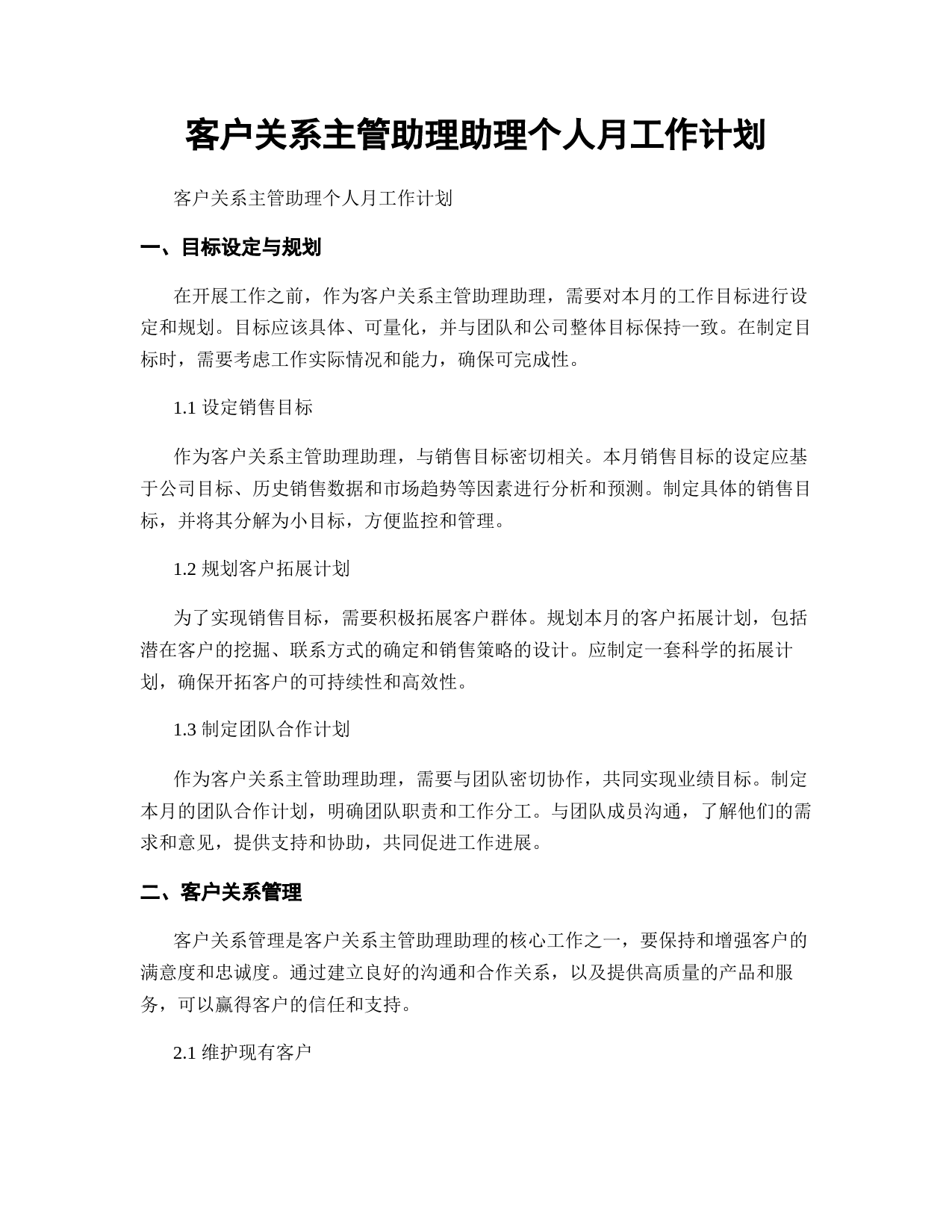 客户关系主管助理助理个人月工作计划

客户关系主管助理个人月工作计划

一、目标设定与规划

在开展工作之前，作为客户关系主管助理助理，需要对本月的工作目标进行设定和规划。目标应该具体、可量化，并与团队和公司整体目标保持一致。在制定目标时，需要考虑工作实际情况和能力，确保可完成性。

1.1 设定销售目标

作为客户关系主管助理助理，与销售目标密切相关。本月销售目标的设定应基于公司目标、历史销售数据和市场趋势等因素进行分析和预测。制定具体的销售目标，并将其分解为小目标，方便监控和管理。

1.2 规划客户拓展计划

为了实现销售目标，需要积极拓展客户群体。规划本月的客户拓展计划，包括潜在客户的挖掘、联系方式的确定和销售策略的设计。应制定一套科学的拓展计划，确保开拓客户的可持续性和高效性。

1.3 制定团队合作计划

作为客户关系主管助理助理，需要与团队密切协作，共同实现业绩目标。制定本月的团队合作计划，明确团队职责和工作分工。与团队成员沟通，了解他们的需求和意见，提供支持和协助，共同促进工作进展。

二、客户关系管理

客户关系管理是客户关系主管助理助理的核心工作之一，要保持和增强客户的满意度和忠诚度。通过建立良好的沟通和合作关系，以及提供高质量的产品和服务，可以赢得客户的信任和支持。

2.1 维护现有客户